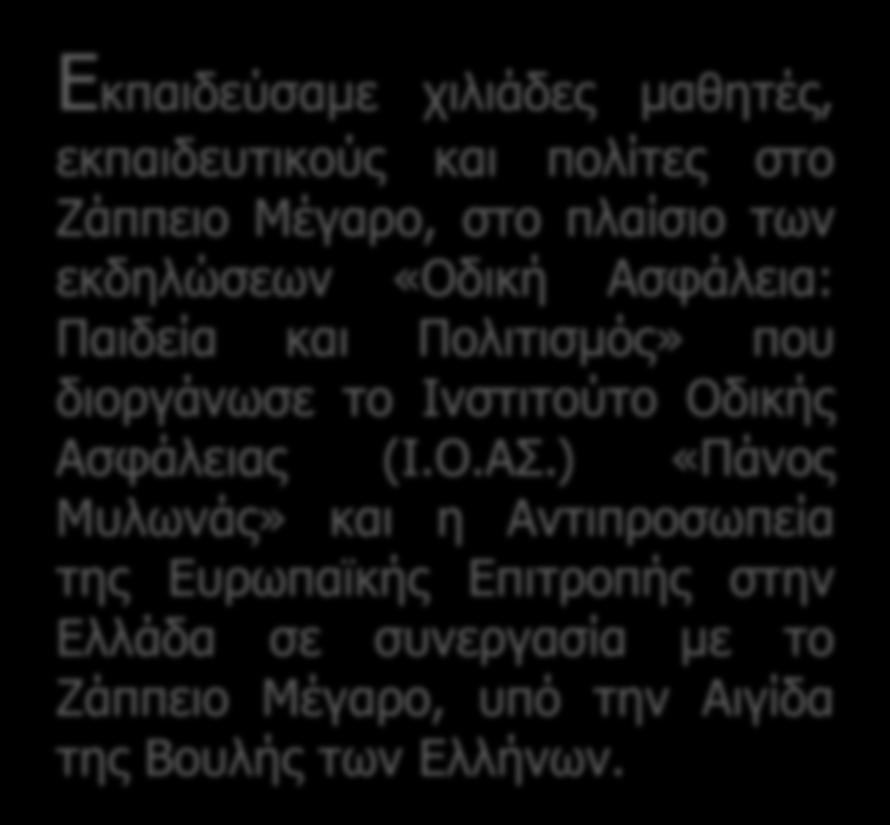 Εκπαιδεύσαμε χιλιάδες μαθητές, εκπαιδευτικούς και πολίτες στο Ζάππειο Μέγαρο, στο πλαίσιο των εκδηλώσεων «Οδική Ασφάλεια: Παιδεία και Πολιτισμός» που διοργάνωσε το Ινστιτούτο Οδικής Ασφάλειας (Ι.Ο.ΑΣ.) «Πάνος Μυλωνάς» και η Αντιπροσωπεία της Ευρωπαϊκής Επιτροπής στην Ελλάδα σε συνεργασία με το Ζάππειο Μέγαρο, υπό την Αιγίδα της Βουλής των Ελλήνων.